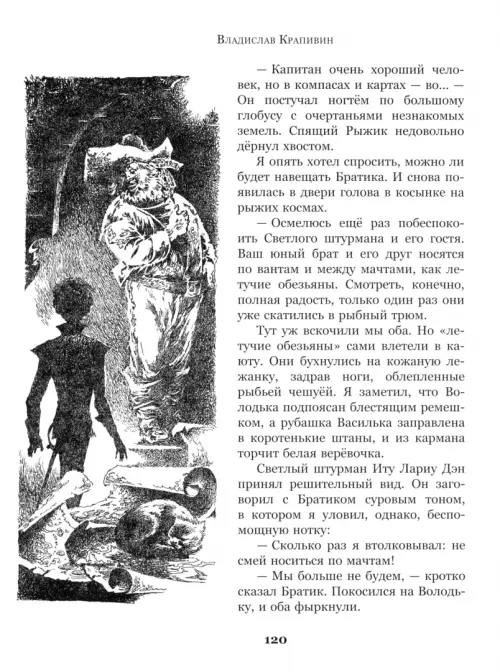 Владислав Крапивин

— Капитан очень хороший человек, но в компасах и картах — во... — Он постучал ногтём по большому глобусу с очертаньями незнакомых земель. Спящий Рыжик недовольно дёрнул хвостом.

Я опять хотел спросить, можно ли будет навещать Братика. И снова появилась в двери голова в косынке на рыжих космах.

— Осмелюсь ещё раз побеспокоить Светлого штурмана и его гостя. Ваш юный брат и его друг носятся по вантам и между мачтами, как летучие обезьяны. Смотреть, конечно, полная радость, только один раз они уже скатились в рыбный трюм.

Тут уж вскочили мы оба. Но «летучие обезьяны» сами влетели в каюту. Они бухнулись на кожаную лежанку, задрав ноги, облепленные рыбьей чешуёй. Я заметил, что Володька подпоясан блестящим ремешком, а рубашка Василька заправлена в коротенькие штаны, и из кармана торчит белая верёвочка.

Светлый штурман Иту Лариу Дэн принял решительный вид. Он заговорил с Братиком суровым тоном, в котором я уловил, однако, беспомощную нотку:

— Сколько раз я втолковывал: не смей носиться по мачтам!

— Мы больше не будем, — кротко сказал Братик. Покосился на Володьку, и оба фыркнули.

120